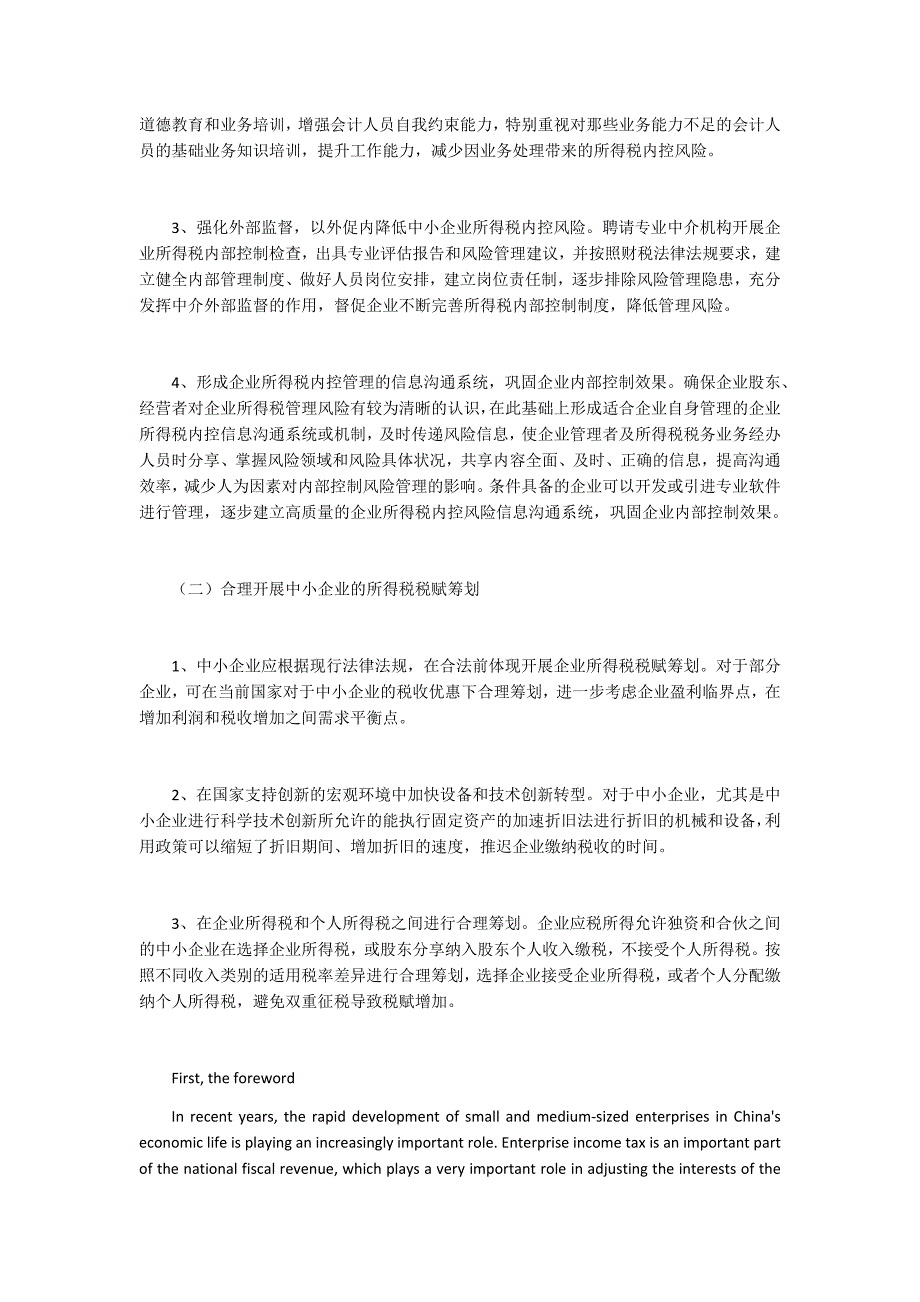 道德教育和业务培训，增强会计人员自我约束能力，特别重视对那些业务能力不足的会计人员的基础业务知识培训，提升工作能力，减少因业务处理带来的所得税内控风险。

3、强化外部监督，以外促内降低中小企业所得税内控风险。聘请专业中介机构开展企业所得税内部控制检查，出具专业评估报告和风险管理建议，并按照财税法律法规要求，建立健全内部管理制度、做好人员岗位安排，建立岗位责任制，逐步排除风险管理隐患，充分发挥中介外部监督的作用，督促企业不断完善所得税内部控制制度，降低管理风险。

4、形成企业所得税内控管理的信息沟通系统，巩固企业内部控制效果。确保企业股东、经营者对企业所得税管理风险有较为清晰的认识，在此基础上形成适合企业自身管理的企业所得税内控信息沟通系统或机制，及时传递风险信息，使企业管理者及所得税税务业务经办人员时分享、掌握风险领域和风险具体状况，共享内容全面、及时、正确的信息，提高沟通效率，减少人为因素对内部控制风险管理的影响。条件具备的企业可以开发或引进专业软件进行管理，逐步建立高质量的企业所得税内控风险信息沟通系统，巩固企业内部控制效果。

（二）合理开展中小企业的所得税税赋筹划

1、中小企业应根据现行法律法规，在合法前体现开展企业所得税税赋筹划。对于部分企业，可在当前国家对于中小企业的税收优惠下合理筹划，进一步考虑企业盈利临界点，在增加利润和税收增加之间需求平衡点。

2、在国家支持创新的宏观环境中加快设备和技术创新转型。对于中小企业，尤其是中小企业进行科学技术创新所允许的能执行固定资产的加速折旧法进行折旧的机械和设备，利用政策可以缩短了折旧期间、增加折旧的速度，推迟企业缴纳税收的时间。

3、在企业所得税和个人所得税之间进行合理筹划。企业应税所得允许独资和合伙之间的中小企业在选择企业所得税，或股东分享纳入股东个人收入缴税，不接受个人所得税。按照不同收入类别的适用税率差异进行合理筹划，选择企业接受企业所得税，或者个人分配缴纳个人所得税，避免双重征税导致税赋增加。

First, the foreword

In recent years, the rapid development of small and medium-sized enterprises in China's economic life is playing an increasingly important role. Enterprise income tax is an important part of the national fiscal revenue, which plays a very important role in adjusting the interests of the